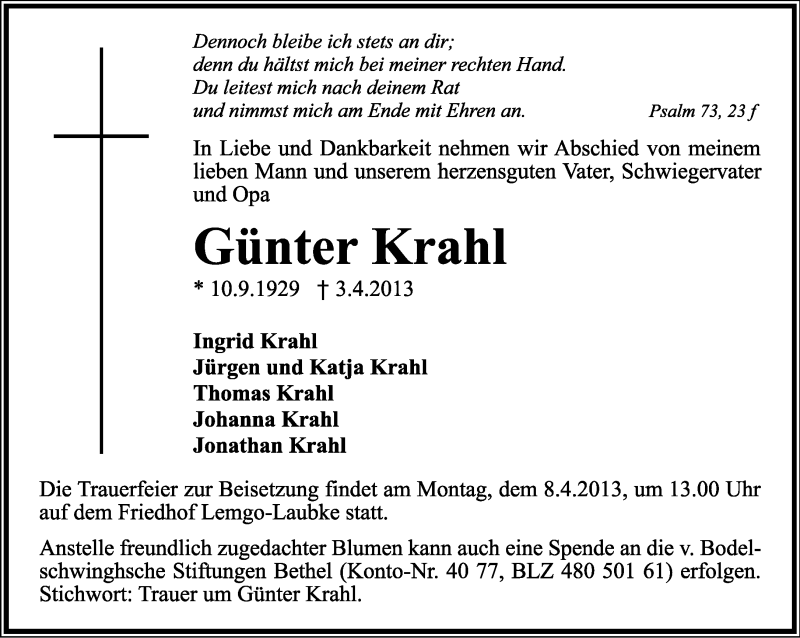 Dennoch bleibe ich stets an dir;
denn du hältst mich bei meiner rechten Hand.
Du leitest mich nach deinem Rat
und nimmst mich am Ende mit Ehren an.

Psalm 73, 23 f

In Liebe und Dankbarkeit nehmen wir Abschied von meinem lieben Mann und unserem herzensguten Vater, Schwiegervater und Opa

Günter Krahl

* 10.9.1929 † 3.4.2013

Ingrid Krahl
Jürgen und Katja Krahl
Thomas Krahl
Johanna Krahl
Jonathan Krahl

Die Trauerfeier zur Beisetzung findet am Montag, dem 8.4.2013, um 13.00 Uhr auf dem Friedhof Lemgo-Laubke statt.

Anstelle freundlich zugedachter Blumen kann auch eine Spende an die v. Bodelschwinghsche Stiftungen Bethel (Konto-Nr. 40 77, BLZ 480 501 61) erfolgen. Stichwort: Trauer um Günter Krahl.